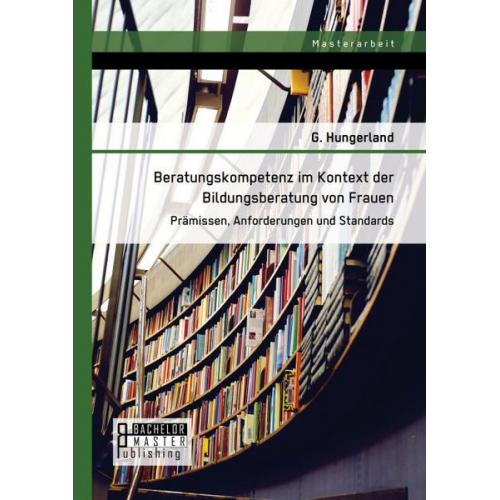 Masterarbeit

G. Hungerland

Beratungskompetenz im Kontext der Bildungsberatung von Frauen

Prämissen, Anforderungen und Standards

BACHELOR
MASTER
Publishing